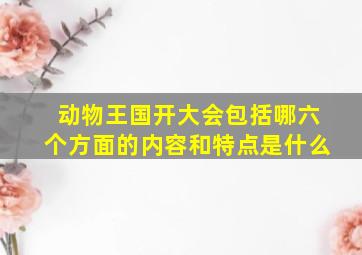 动物王国开大会包括哪六个方面的内容和特点是什么